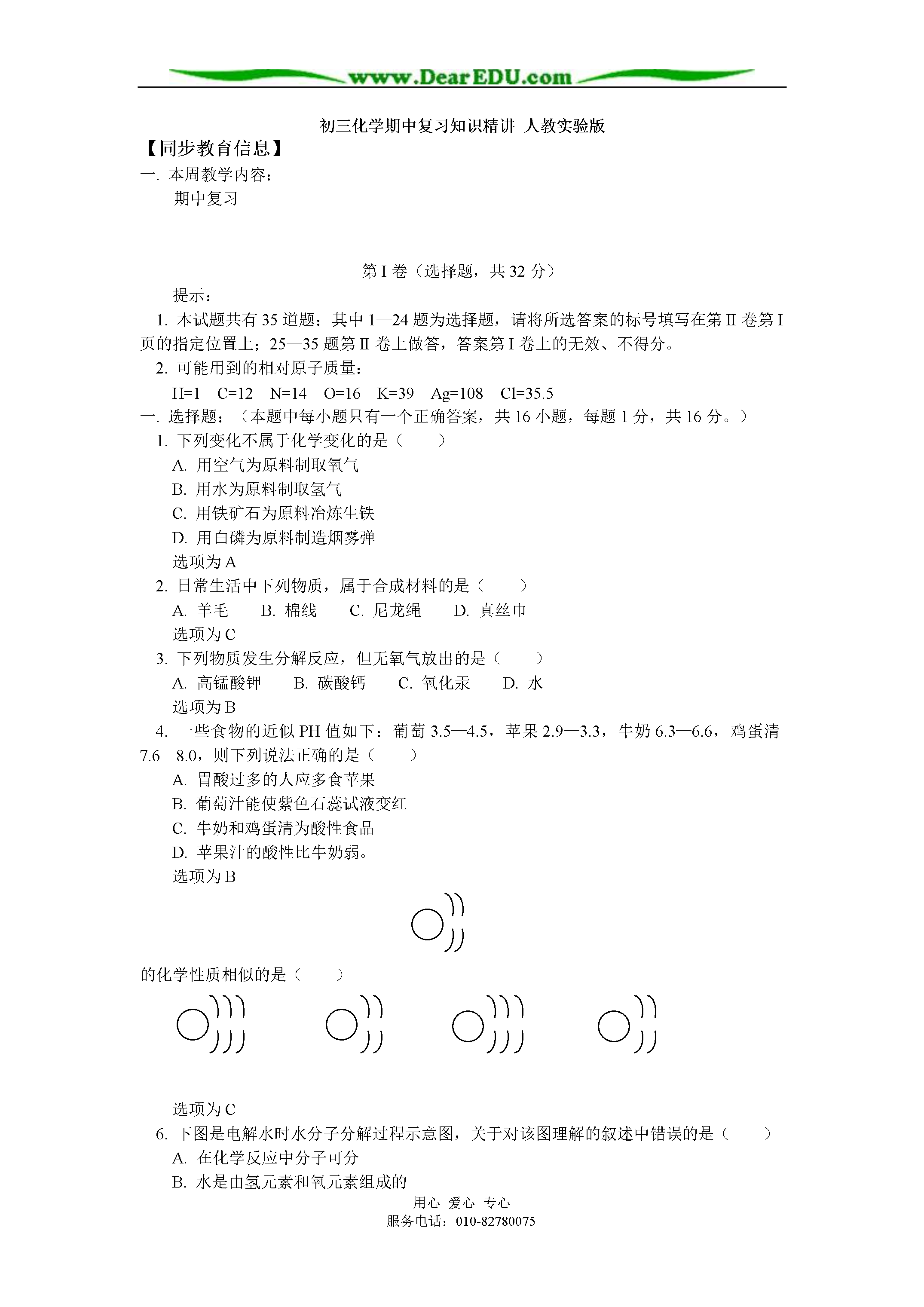 www.DearEDU.com

初三化学期中复习知识精讲 人教实验版

【同步教育信息】

一. 本周教学内容：

期中复习

第 I 卷（选择题，共 32 分）

提示：

1. 本试题共有 35 道题：其中 1—24 题为选择题，请将所选答案的标号填写在第 II 卷第 I 页的指定位置上；25—35 题第 II 卷上做答，答案第 I 卷上的无效、不得分。

2. 可能用到的相对原子质量：

H=1 C=12 N=14 O=16 K=39 Ag=108 Cl=35.5

一. 选择题：（本题中每小题只有一个正确答案，共 16 小题，每题 1 分，共 16 分。）

1. 下列变化不属于化学变化的是（ ）

A. 用空气为原料制取氧气

B. 用水为原料制取氢气

C. 用铁矿石为原料冶炼生铁

D. 用白磷为原料制造烟雾弹

选项为 A

2. 日常生活中下列物质，属于合成材料的是（ ）

A. 羊毛 B. 棉线 C. 尼龙绳 D. 真丝巾

选项为 C

3. 下列物质发生分解反应，但无氧气放出的是（ ）

A. 高锰酸钾 B. 碳酸钙 C. 氧化汞 D. 水

选项为 B

4. 一些食物的近似 PH 值如下：葡萄 3.5—4.5，苹果 2.9—3.3，牛奶 6.3—6.6，鸡蛋清 7.6—8.0，则下列说法正确的是（ ）

A. 胃酸过多的人应多食苹果

B. 葡萄汁能使紫色石蕊试液变红

C. 牛奶和鸡蛋清为酸性食品

D. 苹果汁的酸性比牛奶弱。

选项为 B

的化学性质相似的是（ ）

选项为 C

6. 下图是电解水时水分子分解过程示意图，关于对该图理解的叙述中错误的是（ ）

A. 在化学反应中分子可分

B. 水是由氢元素和氧元素组成的

用心 爱心 专心

服务电话：010-82780075